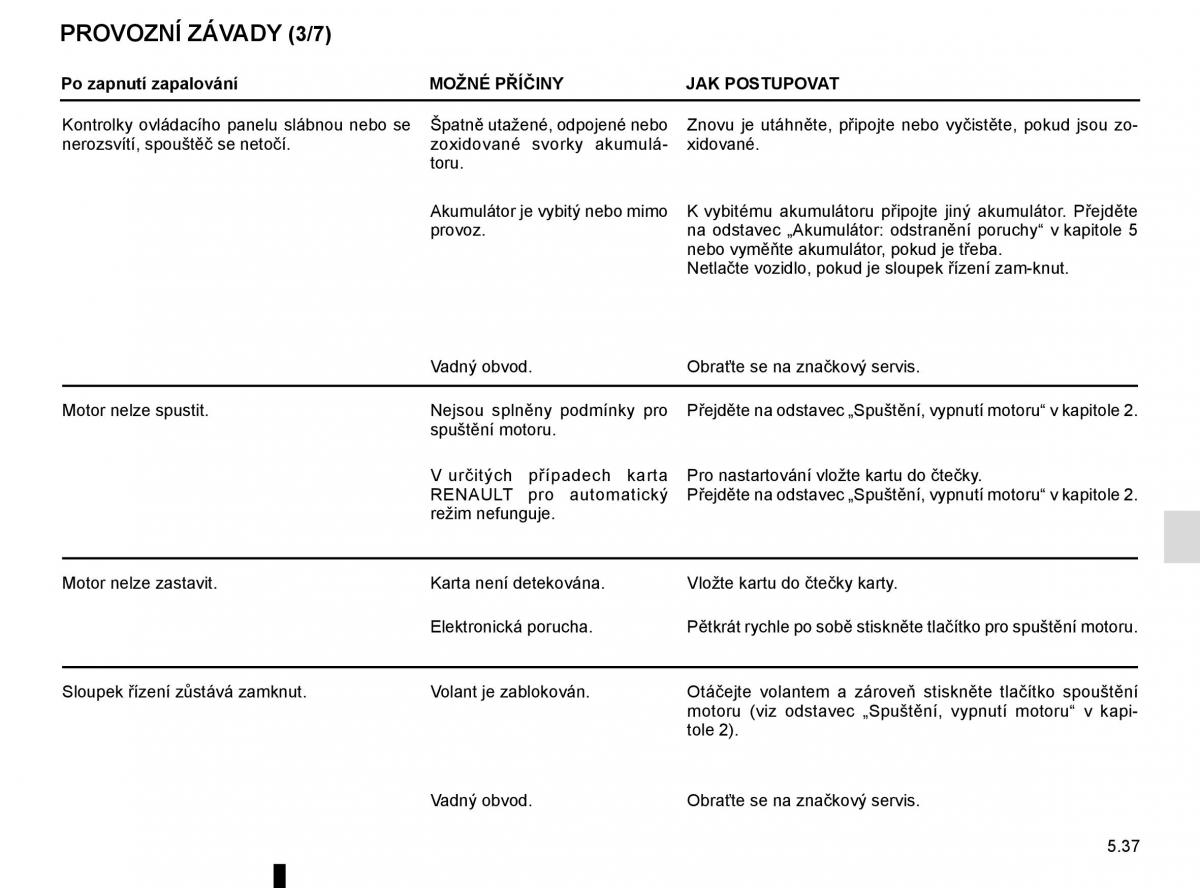 PROVOZNÍ ZÁVADY (3/7)

| Po zapnutí zapalování | MOŽNÉ PŘÍČINY | JAK POSTUPOVAT |
|---|---|---|
| Kontrolky ovládacího panelu slábnou nebo se nerozsvítí, spouštěč se netočí. | Špatně utažené, odpojené nebo zoxidované svorky akumulátoru. | Znovu je utáhněte, připojte nebo vyčistěte, pokud jsou zoxidované. |
| | Akumulátor je vybitý nebo mimo provoz. | K vybitému akumulátoru připojte jiný akumulátor. Přejděte na odstavec „Akumulátor: odstranění poruchy“ v kapitole 5 nebo vyměňte akumulátor, pokud je třeba. Netlačte vozidlo, pokud je sloupek řízení zam-knut. |
| | Vadný obvod. | Obraťte se na značkový servis. |
| Motor nelze spustit. | Nejsou splněny podmínky pro spuštění motoru. | Přejděte na odstavec „Spuštění, vypnutí motoru“ v kapitole 2. |
| | V určitých případech karta RENAULT pro automatický režim nefunguje. | Pro nastartování vložte kartu do čtečky. Přejděte na odstavec „Spuštění, vypnutí motoru“ v kapitole 2. |
| Motor nelze zastavit. | Karta není detekována. | Vložte kartu do čtečky karty. |
| | Elektronická porucha. | Pětkrát rychle po sobě stiskněte tlačítko pro spuštění motoru. |
| Sloupek řízení zůstává zamknut. | Volant je zablokován. | Otáčejte volantem a zároveň stiskněte tlačítko spouštění motoru (viz odstavec „Spuštění, vypnutí motoru“ v kapitole 2). |
| | Vadný obvod. | Obraťte se na značkový servis. |

5.37